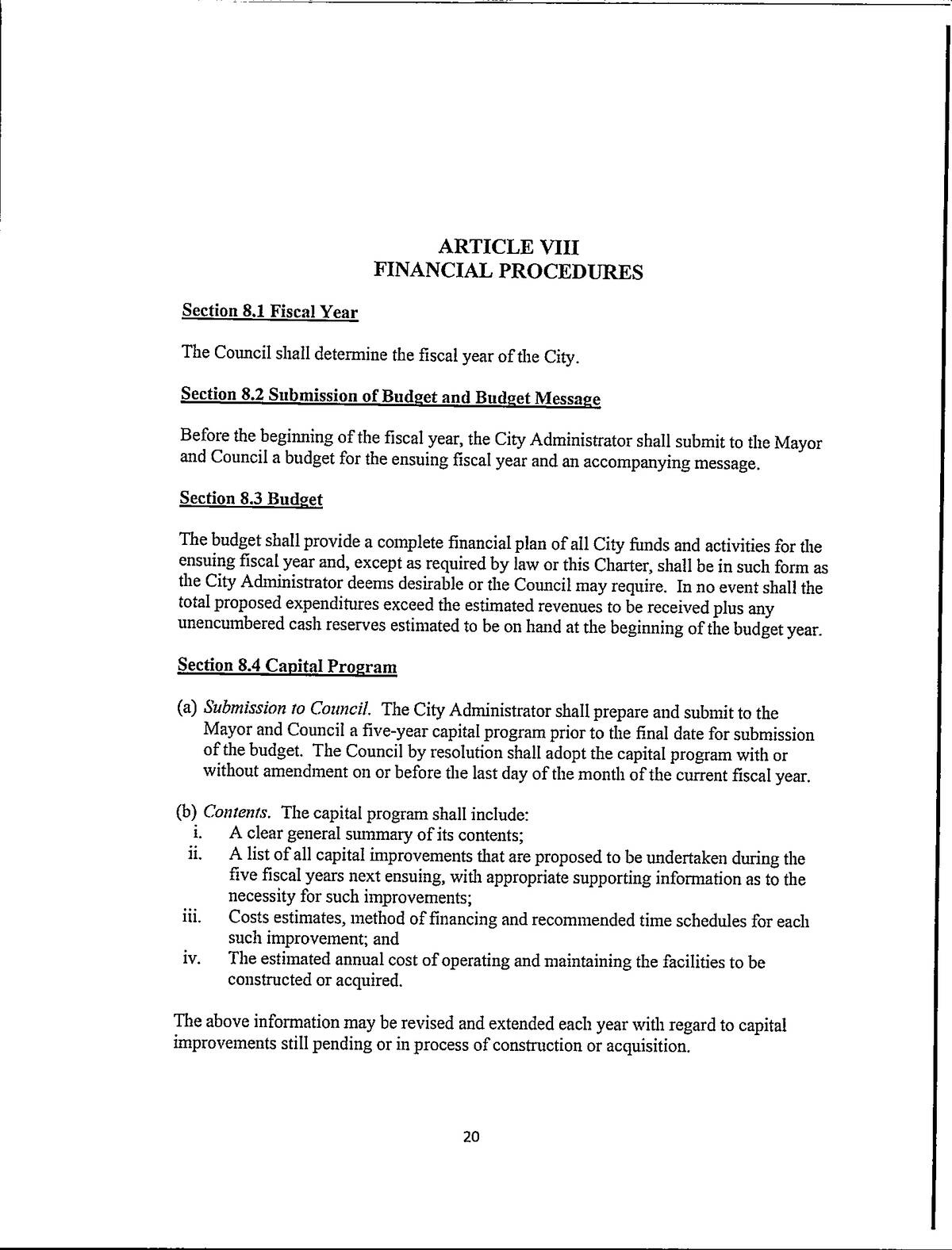 ARTICLE VIII
FINANCIAL PROCEDURES

Section 8.1 Fiscal Year

The Council shall determine the fiscal year of the City.

Section 8.2 Submission of Budget and Budget Message

Before the beginning of the fiscal year, the City Administrator shall submit to the Mayor and Council a budget for the ensuing fiscal year and an accompanying message.

Section 8.3 Budget

The budget shall provide a complete financial plan of all City funds and activities for the ensuing fiscal year and, except as required by law or this Charter, shall be in such form as the City Administrator deems desirable or the Council may require. In no event shall the total proposed expenditures exceed the estimated revenues to be received plus any unencumbered cash reserves estimated to be on hand at the beginning of the budget year.

Section 8.4 Capital Program

(a) Submission to Council. The City Administrator shall prepare and submit to the Mayor and Council a five-year capital program prior to the final date for submission of the budget. The Council by resolution shall adopt the capital program with or without amendment on or before the last day of the month of the current fiscal year.

(b) Contents. The capital program shall include:
i. A clear general summary of its contents;
ii. A list of all capital improvements that are proposed to be undertaken during the five fiscal years next ensuing, with appropriate supporting information as to the necessity for such improvements;
iii. Costs estimates, method of financing and recommended time schedules for each such improvement; and
iv. The estimated annual cost of operating and maintaining the facilities to be constructed or acquired.

The above information may be revised and extended each year with regard to capital improvements still pending or in process of construction or acquisition.

20